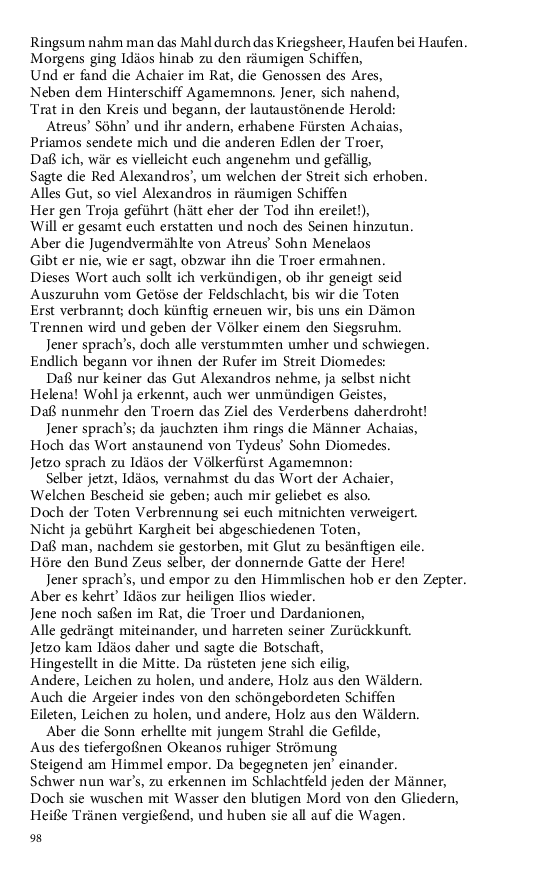 Ringsum nahm man das Mahl durch das Kriegsheer, Haufen bei Haufen.
Morgens ging Idäos hinab zu den räumigen Schiffen,
Und er fand die Achaier im Rat, die Genossen des Ares,
Neben dem Hinterschiff Agamemnons. Jener, sich nahend,
Trat in den Kreis und begann, der lautaustönende Herold:
Atreus' Söhn' und ihr andern, erhabene Fürsten Achaias,
Priamos sendete mich und die anderen Edlen der Troer,
Daß ich, wär es vielleicht euch angenehm und gefällig,
Sagte die Red Alexandros', um welchen der Streit sich erhoben.
Alles Gut, so viel Alexandros in räumigen Schiffen
Her gen Troja geführt (hätt eher der Tod ihn ereilet!),
Will er gesamt euch erstatten und noch des Seinen hinzutun.
Aber die Jugendvermählte von Atreus' Sohn Menelaos
Gibt er nie, wie er sagt, obzwar ihn die Troer ermahnen.
Dieses Wort auch sollt ich verkündigen, ob ihr geneigt seid
Auszuruhn vom Getöse der Feldschlacht, bis wir die Toten
Erst verbrannt; doch künftig erneuen wir, bis uns ein Dämon
Trennen wird und geben der Völker einem den Siegsruhm.
Jener sprach's, doch alle verstummten umher und schwiegen.
Endlich begann vor ihnen der Rufer im Streit Diomedes:
Daß nur keiner das Gut Alexandros nehme, ja selbst nicht
Helena! Wohl ja erkennt, auch wer unmündigen Geistes,
Daß nunmehr den Troern das Ziel des Verderbens daherdroht!
Jener sprach's; da jauchzten ihm rings die Männer Achaias,
Hoch das Wort anstaunend von Tydeus' Sohn Diomedes.
Jetzo sprach zu Idäos der Völkerfürst Agamemnon:
Selber jetzt, Idäos, vernahmst du das Wort der Achaier,
Welchen Bescheid sie geben; auch mir geliebet es also.
Doch der Toten Verbrennung sei euch mitnichten verweigert.
Nicht ja gebührt Kargheit bei abgeschiedenen Toten,
Daß man, nachdem sie gestorben, mit Glut zu besänftigen eile.
Höre den Bund Zeus selber, der donnernde Gatte der Here!
Jener sprach's, und empor zu den Himmlischen hob er den Zepter.
Aber es kehrt' Idäos zur heiligen Ilios wieder.
Jene noch saßen im Rat, die Troer und Dardanionen,
Alle gedrängt miteinander, und harreten seiner Zurückkunft.
Jetzo kam Idäos daher und sagte die Botschaft,
Hingestellt in die Mitte. Da rüsteten jene sich eilig,
Andere, Leichen zu holen, und andere, Holz aus den Wäldern.
Auch die Argeier indes von den schöngebordeten Schiffen
Eileten, Leichen zu holen, und andere, Holz aus den Wäldern.
Aber die Sonn erhellte mit jungem Strahl die Gefilde,
Aus des tiefergoßnen Okeanos ruhiger Strömung
Steigend am Himmel empor. Da begegneten jen' einander.
Schwer nun war's, zu erkennen im Schlachtfeld jeden der Männer,
Doch sie wuschen mit Wasser den blutigen Mord von den Gliedern,
Heiße Tränen vergießend, und huben sie all auf die Wagen.

98